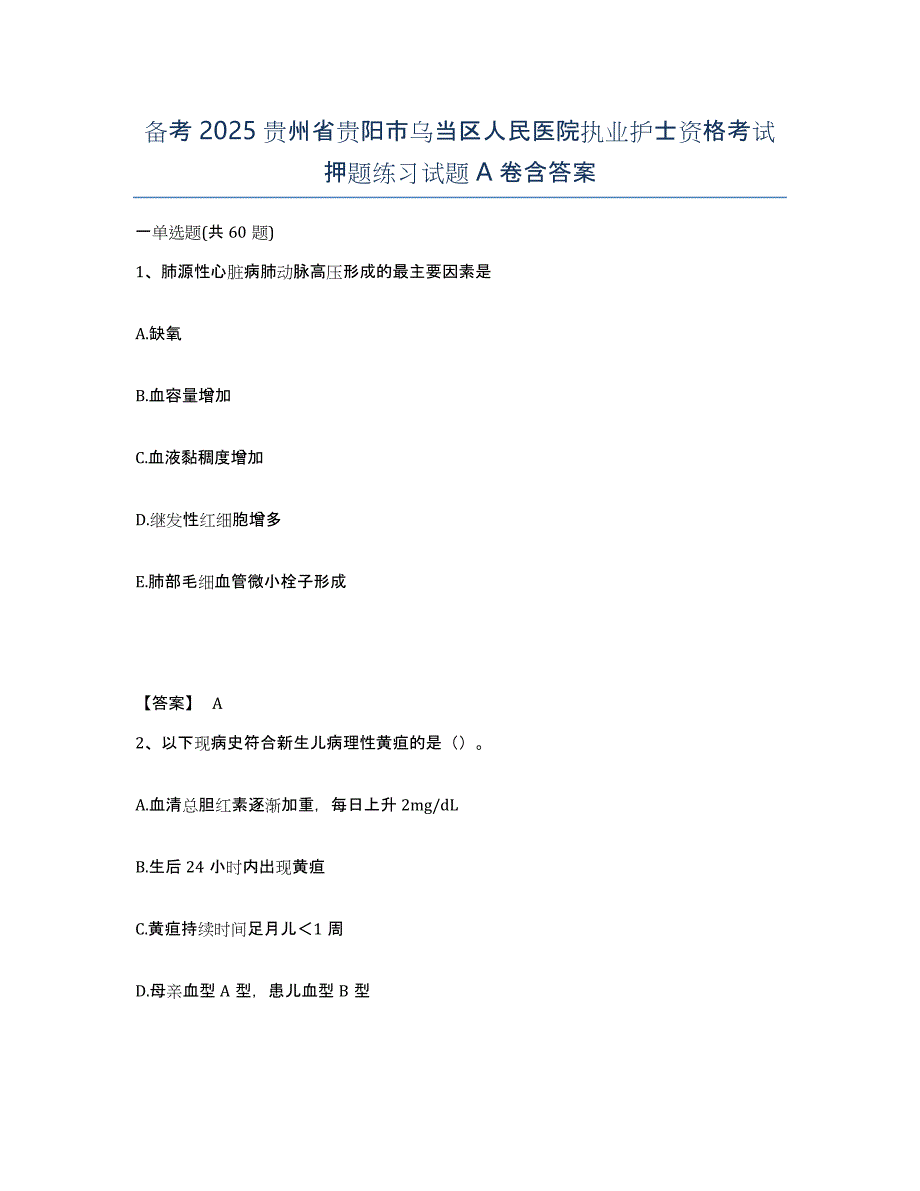 备考 2025 贵州省贵阳市乌当区人民医院执业护士资格考试押题练习试题 A 卷含答案

一单选题(共 60 题)

1、肺源性心脏病肺动脉高压形成的最主要因素是

A.缺氧

B.血容量增加

C.血液黏稠度增加

D.继发性红细胞增多

E.肺部毛细血管微小栓子形成

【答案】 A

2、以下现病史符合新生儿病理性黄疸的是（）。

A.血清总胆红素逐渐加重，每日上升 2mg/dL

B.生后 24 小时内出现黄疸

C.黄疸持续时间足月儿＜1 周

D.母亲血型 A 型，患儿血型 B 型